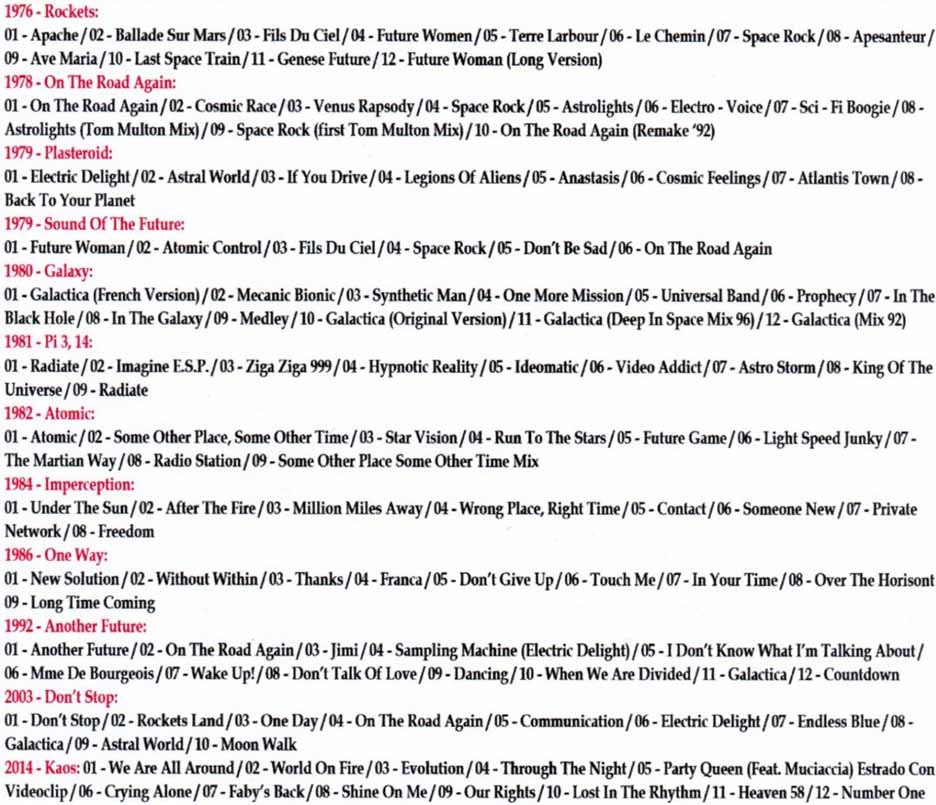 1976 - Rockets:
01 - Apache / 02 - Ballade Sur Mars / 03 - Fils Du Ciel / 04 - Future Women / 05 - Terre Larbour / 06 - Le Chemin / 07 - Space Rock / 08 - Apesanteur / 09 - Ave Maria / 10 - Last Space Train / 11 - Genese Future / 12 - Future Woman (Long Version)
1978 - On The Road Again:
01 - On The Road Again / 02 - Cosmic Race / 03 - Venus Rapsody / 04 - Space Rock / 05 - Astrolights / 06 - Electro - Voice / 07 - Sci - Fi Boogie / 08 - Astrolights (Tom Multon Mix) / 09 - Space Rock (first Tom Multon Mix) / 10 - On The Road Again (Remake '92)
1979 - Plasteroid:
01 - Electric Delight / 02 - Astral World / 03 - If You Drive / 04 - Legions Of Aliens / 05 - Anastasis / 06 - Cosmic Feelings / 07 - Atlantis Town / 08 - Back To Your Planet
1979 - Sound Of The Future:
01 - Future Woman / 02 - Atomic Control / 03 - Fils Du Ciel / 04 - Space Rock / 05 - Don't Be Sad / 06 - On The Road Again
1980 - Galaxy:
01 - Galactica (French Version) / 02 - Mecanic Bionic / 03 - Synthetic Man / 04 - One More Mission / 05 - Universal Band / 06 - Prophecy / 07 - In The Black Hole / 08 - In The Galaxy / 09 - Medley / 10 - Galactica (Original Version) / 11 - Galactica (Deep In Space Mix 96) / 12 - Galactica (Mix 92)
1981 - Pi 3, 14:
01 - Radiate / 02 - Imagine E.S.P. / 03 - Ziga Ziga 999 / 04 - Hypnotic Reality / 05 - Ideomatic / 06 - Video Addict / 07 - Astro Storm / 08 - King Of The Universe / 09 - Radiate
1982 - Atomic:
01 - Atomic / 02 - Some Other Place, Some Other Time / 03 - Star Vision / 04 - Run To The Stars / 05 - Future Game / 06 - Light Speed Junky / 07 - The Martian Way / 08 - Radio Station / 09 - Some Other Place Some Other Time Mix
1984 - Imperception:
01 - Under The Sun / 02 - After The Fire / 03 - Million Miles Away / 04 - Wrong Place, Right Time / 05 - Contact / 06 - Someone New / 07 - Private Network / 08 - Freedom
1986 - One Way:
01 - New Solution / 02 - Without Within / 03 - Thanks / 04 - Franca / 05 - Don't Give Up / 06 - Touch Me / 07 - In Your Time / 08 - Over The Horisont 09 - Long Time Coming
1992 - Another Future:
01 - Another Future / 02 - On The Road Again / 03 - Jimi / 04 - Sampling Machine (Electric Delight) / 05 - I Don't Know What I'm Talking About / 06 - Mme De Bourgeois / 07 - Wake Up! / 08 - Don't Talk Of Love / 09 - Dancing / 10 - When We Are Divided / 11 - Galactica / 12 - Countdown
2003 - Don't Stop:
01 - Don't Stop / 02 - Rockets Land / 03 - One Day / 04 - On The Road Again / 05 - Communication / 06 - Electric Delight / 07 - Endless Blue / 08 - Galactica / 09 - Astral World / 10 - Moon Walk
2014 - Kaos: 01 - We Are All Around / 02 - World On Fire / 03 - Evolution / 04 - Through The Night / 05 - Party Queen (Feat. Muciaccia) Estrado Con Videoclip / 06 - Crying Alone / 07 - Faby's Back / 08 - Shine On Me / 09 - Our Rights / 10 - Lost In The Rhythm / 11 - Heaven 58 / 12 - Number One